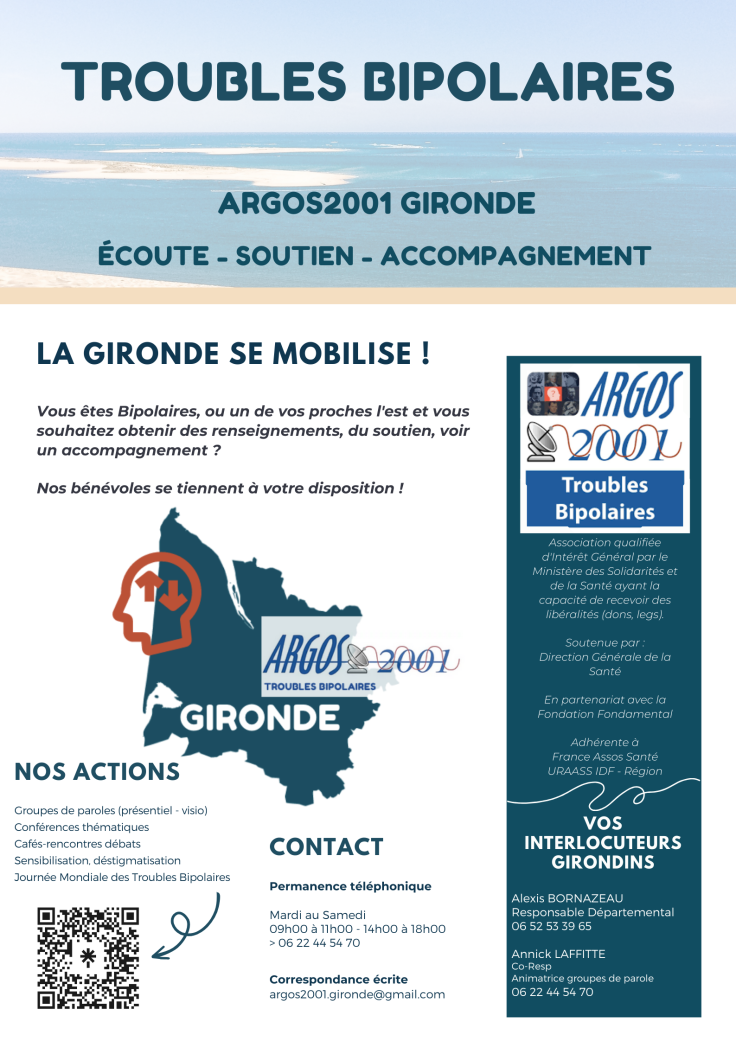 TROUBLES BIPOLAIRES

ARGOS2001 GIRONDE

ÉCOUTE - SOUTIEN - ACCOMPAGNEMENT

LA GIRONDE SE MOBILISE !

Vous êtes Bipolaires, ou un de vos proches l'est et vous souhaitez obtenir des renseignements, du soutien, voir un accompagnement ?

Nos bénévoles se tiennent à votre disposition !

ARGOS 2001
TROUBLES BIPOLAIRES

GIRONDE

NOS ACTIONS

Groupes de paroles (présentiel - visio)
Conférences thématiques
Cafés-rencontres débats
Sensibilisation, déstigmatisation
Journée Mondiale des Troubles Bipolaires

CONTACT

Permanence téléphonique

Mardi au Samedi
09h00 à 11h00 - 14h00 à 18h00
> 06 22 44 54 70

Correspondance écrite
argos2001.gironde@gmail.com

ARGOS 2001
Troubles Bipolaires

Association qualifiée d'Intérêt Général par le Ministère des Solidarités et de la Santé ayant la capacité de recevoir des libéralités (dons, legs).

Soutenue par :
Direction Générale de la Santé

En partenariat avec la Fondation Fondamental

Adhérente à
France Assos Santé
URAASS IDF - Région

VOS INTERLOCUTEURS GIRONDINS

Alexis BORNAZEAU
Responsable Départemental
06 52 53 39 65

Annick LAFFITTE
Co-Resp
Animatrice groupes de parole
06 22 44 54 70